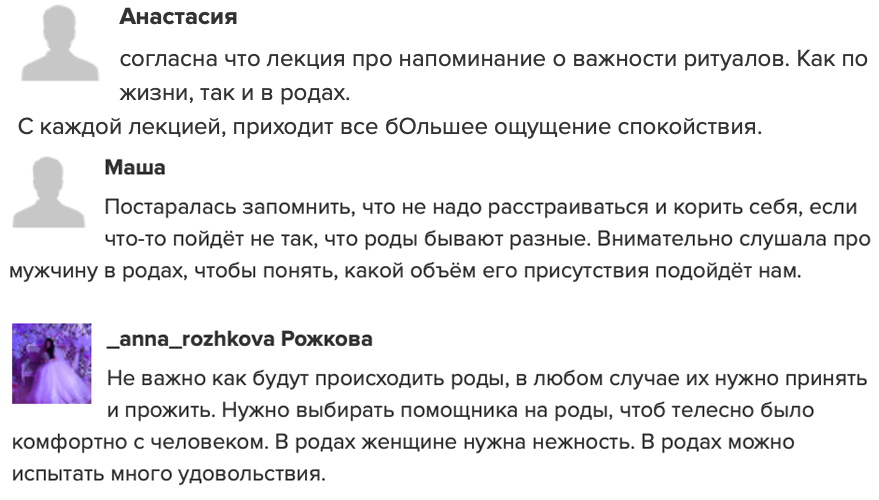 Анастасия

согласна что лекция про напоминание о важности ритуалов. Как по жизни, так и в родах.
С каждой лекцией, приходит все бОльшее ощущение спокойствия.

Маша

Постаралась запомнить, что не надо расстраиваться и корить себя, если что-то пойдёт не так, что роды бывают разные. Внимательно слушала про мужчину в родах, чтобы понять, какой объём его присутствия подойдёт нам.

_anna_rozhkova Рожкова

Не важно как будут происходить роды, в любом случае их нужно принять и прожить. Нужно выбирать помощника на роды, чтоб телесно было комфортно с человеком. В родах женщине нужна нежность. В родах можно испытать много удовольствия.